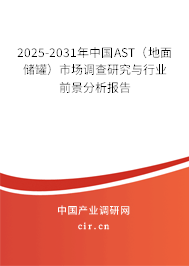 2025-2031年中国AST（地面储罐）市场调查研究与行业前景分析报告

中国产业调研网

cir.cn